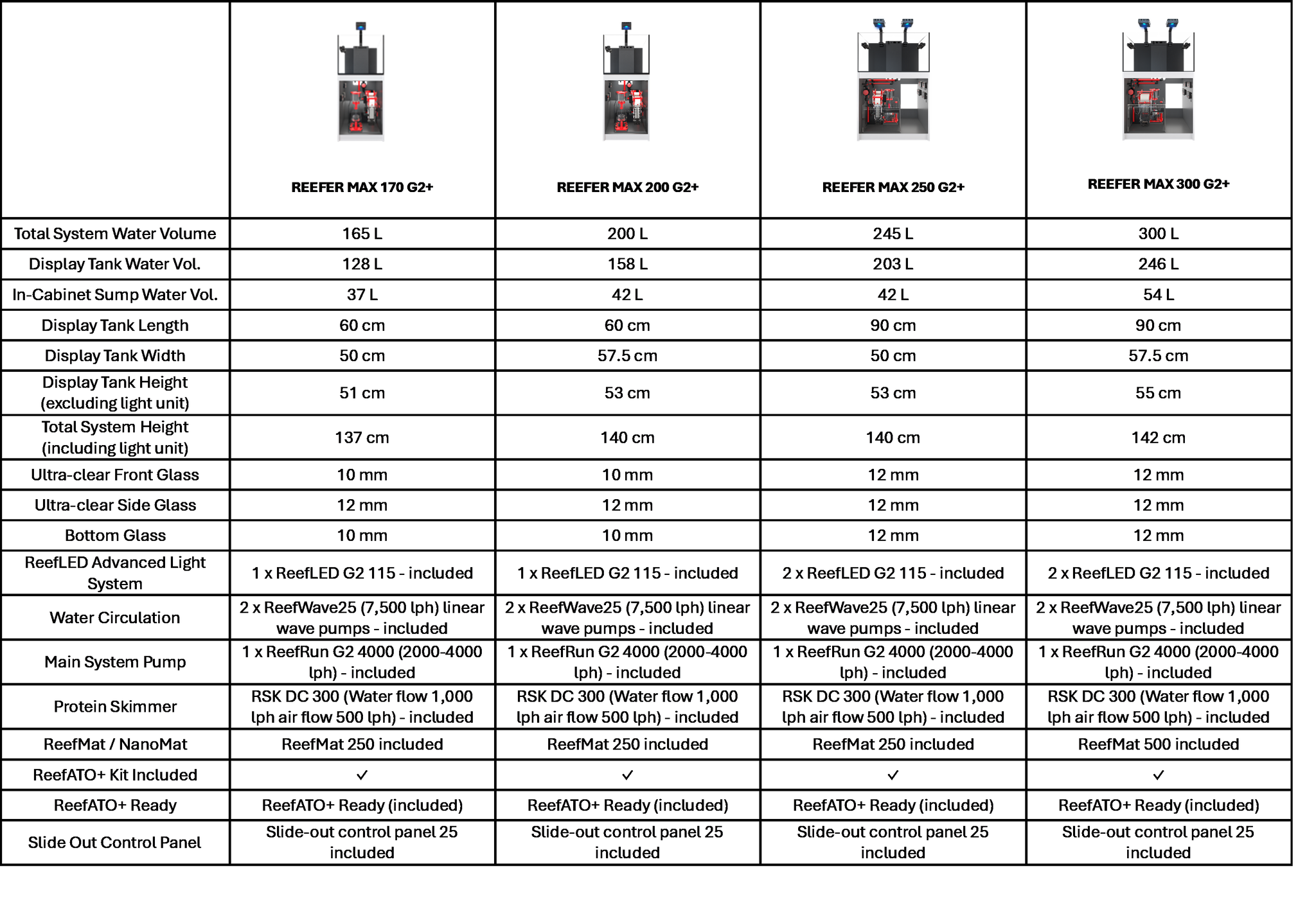 |  | REEFER MAX 170 G2+ | REEFER MAX 200 G2+ | REEFER MAX 250 G2+ | REEFER MAX 300 G2+ |
|---|---|---|---|---|
| Total System Water Volume | 165 L | 200 L | 245 L | 300 L |
| Display Tank Water Vol. | 128 L | 158 L | 203 L | 246 L |
| In-Cabinet Sump Water Vol. | 37 L | 42 L | 42 L | 54 L |
| Display Tank Length | 60 cm | 60 cm | 90 cm | 90 cm |
| Display Tank Width | 50 cm | 57.5 cm | 50 cm | 57.5 cm |
| Display Tank Height (excluding light unit) | 51 cm | 53 cm | 53 cm | 55 cm |
| Total System Height (including light unit) | 137 cm | 140 cm | 140 cm | 142 cm |
| Ultra-clear Front Glass | 10 mm | 10 mm | 12 mm | 12 mm |
| Ultra-clear Side Glass | 12 mm | 12 mm | 12 mm | 12 mm |
| Bottom Glass | 10 mm | 10 mm | 12 mm | 12 mm |
| ReefLED Advanced Light System | 1 x ReefLED G2 115 - included | 1 x ReefLED G2 115 - included | 2 x ReefLED G2 115 - included | 2 x ReefLED G2 115 - included |
| Water Circulation | 2 x ReefWave25 (7,500 lph) linear wave pumps - included | 2 x ReefWave25 (7,500 lph) linear wave pumps - included | 2 x ReefWave25 (7,500 lph) linear wave pumps - included | 2 x ReefWave25 (7,500 lph) linear wave pumps - included |
| Main System Pump | 1 x ReefRun G2 4000 (2000-4000 lph) - included | 1 x ReefRun G2 4000 (2000-4000 lph) - included | 1 x ReefRun G2 4000 (2000-4000 lph) - included | 1 x ReefRun G2 4000 (2000-4000 lph) - included |
| Protein Skimmer | RSK DC 300 (Water flow 1,000 lph air flow 500 lph) - included | RSK DC 300 (Water flow 1,000 lph air flow 500 lph) - included | RSK DC 300 (Water flow 1,000 lph air flow 500 lph) - included | RSK DC 300 (Water flow 1,000 lph air flow 500 lph) - included |
| ReefMat / NanoMat | ReefMat 250 included | ReefMat 250 included | ReefMat 250 included | ReefMat 500 included |
| ReefATO+ Kit Included | ✓ | ✓ | ✓ | ✓ |
| ReefATO+ Ready | ReefATO+ Ready (included) | ReefATO+ Ready (included) | ReefATO+ Ready (included) | ReefATO+ Ready (included) |
| Slide Out Control Panel | Slide-out control panel 25 included | Slide-out control panel 25 included | Slide-out control panel 25 included | Slide-out control panel 25 included |